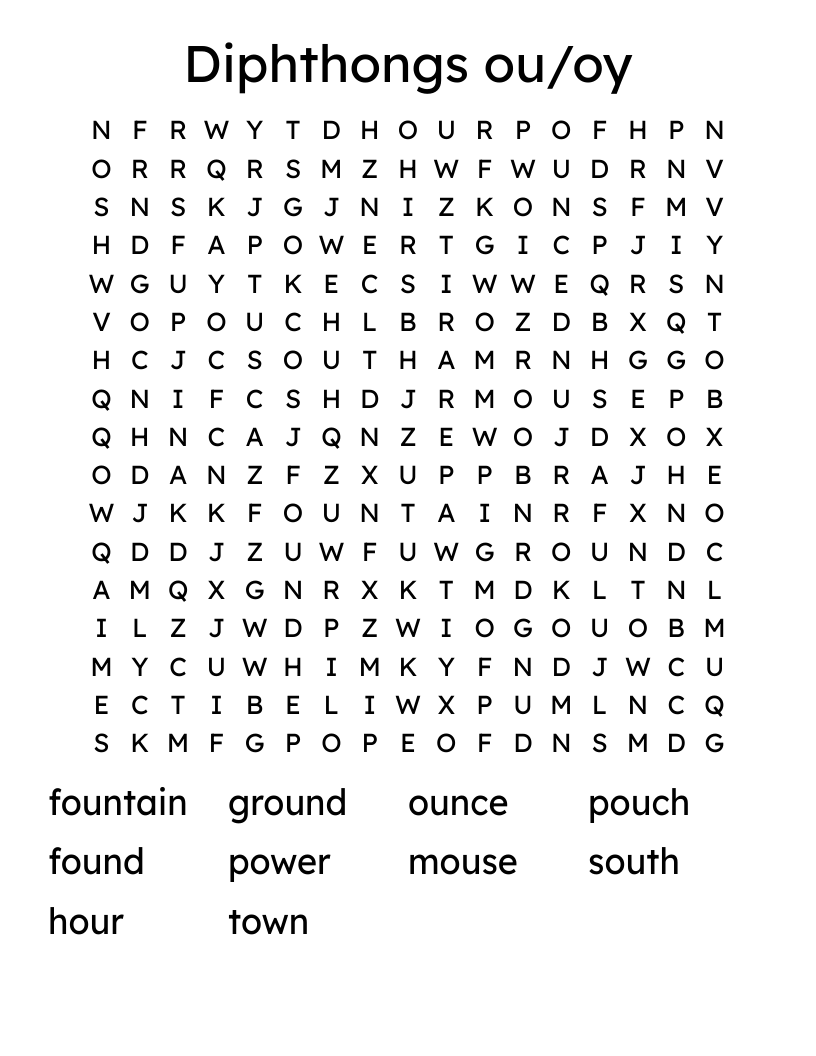 Diphthongs ou/oy

N F R W Y T D H O U R P O F H P N
O R R Q R S M Z H W F W U D R N V
S N S K J G J N I Z K O N S F M V
H D F A P O W E R T G I C P J I Y
W G U Y T K E C S I W W E Q R S N
V O P O U C H L B R O Z D B X Q T
H C J C S O U T H A M R N H G G O
Q N I F C S H D J R M O U S E P B
Q H N C A J Q N Z E W O J D X O X
O D A N Z F Z X U P P B R A J H E
W J K K F O U N T A I N R F X N O
Q D D J Z U W F U W G R O U N D C
A M Q X G N R X K T M D K L T N L
I L Z J W D P Z W I O G O U O B M
M Y C U W H I M K Y F N D J W C U
E C T I B E L I W X P U M L N C Q
S K M F G P O P E O F D N S M D G

fountain ground ounce pouch
found power mouse south
hour town